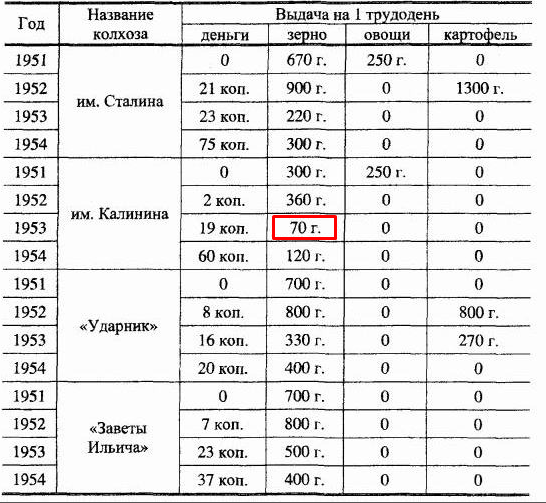 | Год | Название колхоза | Выдача на 1 трудодень | | | |
|---|---|---|---|---|---|
| | | деньги | зерно | овощи | картофель |
| 1951 | им. Сталина | 0 | 670 г. | 250 г. | 0 |
| 1952 | | 21 коп. | 900 г. | 0 | 1300 г. |
| 1953 | | 23 коп. | 220 г. | 0 | 0 |
| 1954 | | 75 коп. | 300 г. | 0 | 0 |
| 1951 | им. Калинина | 0 | 300 г. | 250 г. | 0 |
| 1952 | | 2 коп. | 360 г. | 0 | 0 |
| 1953 | | 19 коп. | 70 г. | 0 | 0 |
| 1954 | | 60 коп. | 120 г. | 0 | 0 |
| 1951 | «Ударник» | 0 | 700 г. | 0 | 0 |
| 1952 | | 8 коп. | 800 г. | 0 | 800 г. |
| 1953 | | 16 коп. | 330 г. | 0 | 270 г. |
| 1954 | | 20 коп. | 400 г. | 0 | 0 |
| 1951 | «Заветы Ильича» | 0 | 700 г. | 0 | 0 |
| 1952 | | 7 коп. | 800 г. | 0 | 0 |
| 1953 | | 23 коп. | 500 г. | 0 | 0 |
| 1954 | | 37 коп. | 400 г. | 0 | 0 |